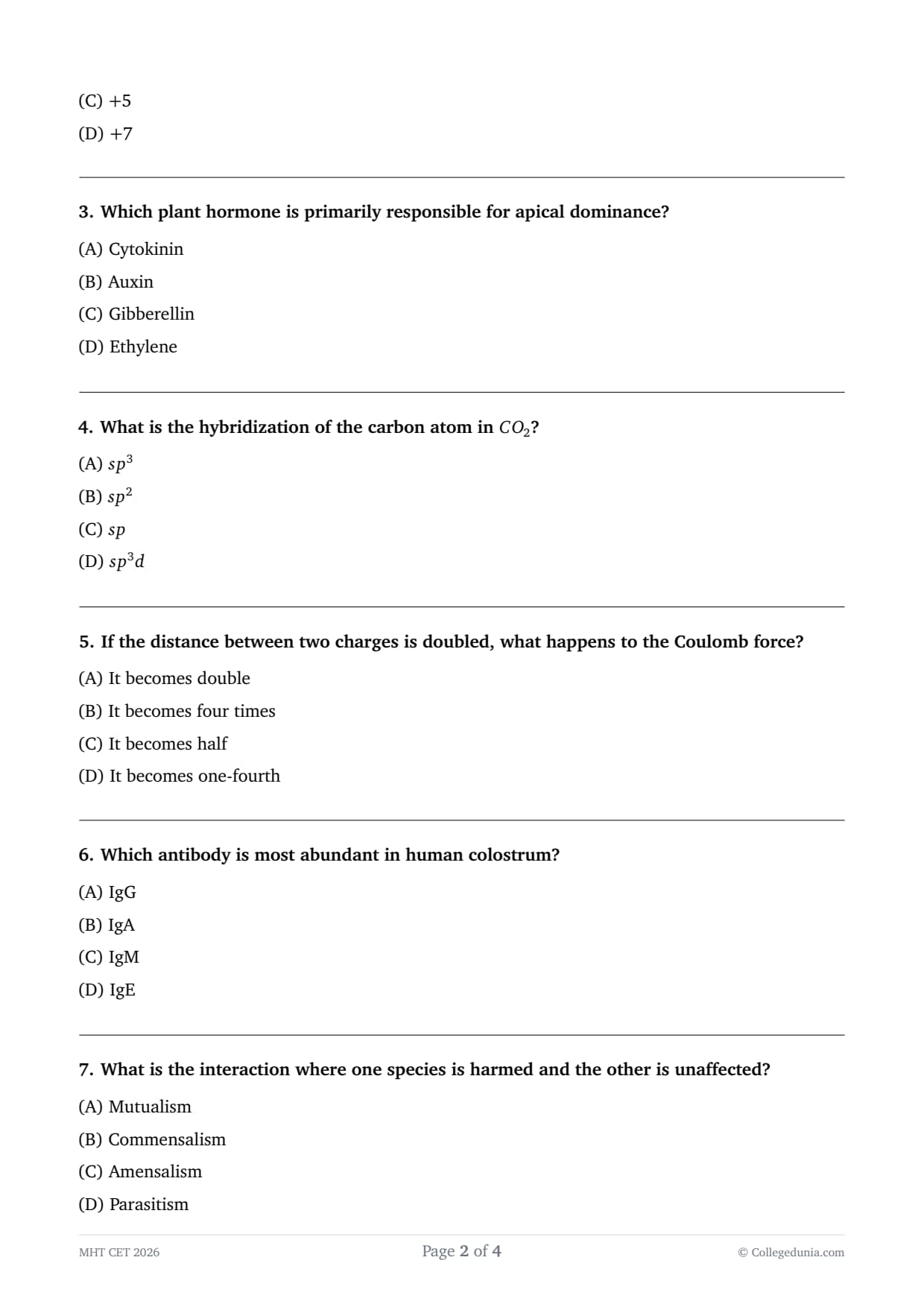 (C) +5

(D) +7

3. Which plant hormone is primarily responsible for apical dominance?

(A) Cytokinin

(B) Auxin

(C) Gibberellin

(D) Ethylene

4. What is the hybridization of the carbon atom in $CO_2$?

(A) $sp^3$

(B) $sp^2$

(C) $sp$

(D) $sp^3d$

5. If the distance between two charges is doubled, what happens to the Coulomb force?

(A) It becomes double

(B) It becomes four times

(C) It becomes half

(D) It becomes one-fourth

6. Which antibody is most abundant in human colostrum?

(A) IgG

(B) IgA

(C) IgM

(D) IgE

7. What is the interaction where one species is harmed and the other is unaffected?

(A) Mutualism

(B) Commensalism

(C) Amensalism

(D) Parasitism

MHT CET 2026

Page 2 of 4

© Collegedunia.com